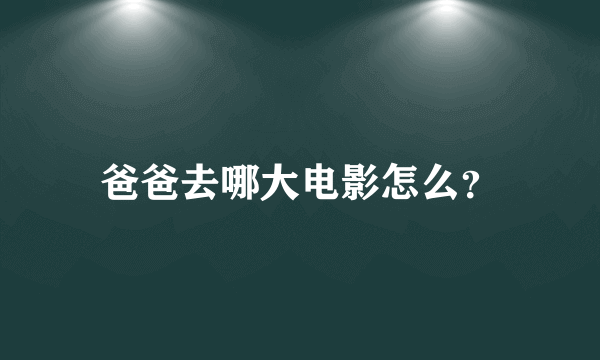 爸爸去哪大电影怎么?